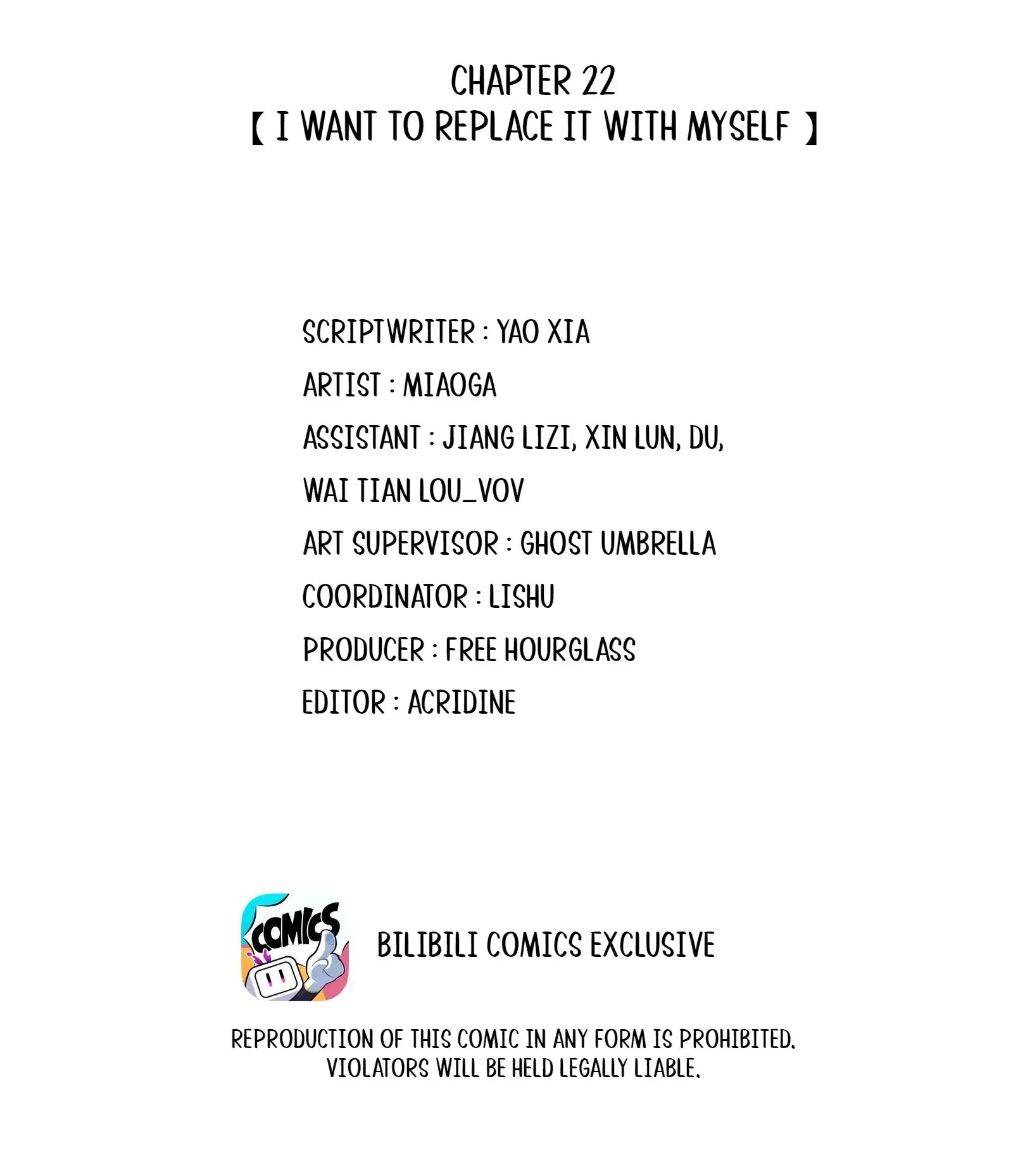 CHAPTER 22
【 I WANT TO REPLACE IT WITH MYSELF 】

SCRIPTWRITER : YAO XIA
ARTIST : MIAOGA
ASSISTANT : JIANG LIZI, XIN LUN, DU,
WAI TIAN LOU_VOV
ART SUPERVISOR : GHOST UMBRELLA
COORDINATOR : LISHU
PRODUCER : FREE HOURGLASS
EDITOR : ACRIDINE

COMICS

BILIBILI COMICS EXCLUSIVE

REPRODUCTION OF THIS COMIC IN ANY FORM IS PROHIBITED. VIOLATORS WILL BE HELD LEGALLY LIABLE.